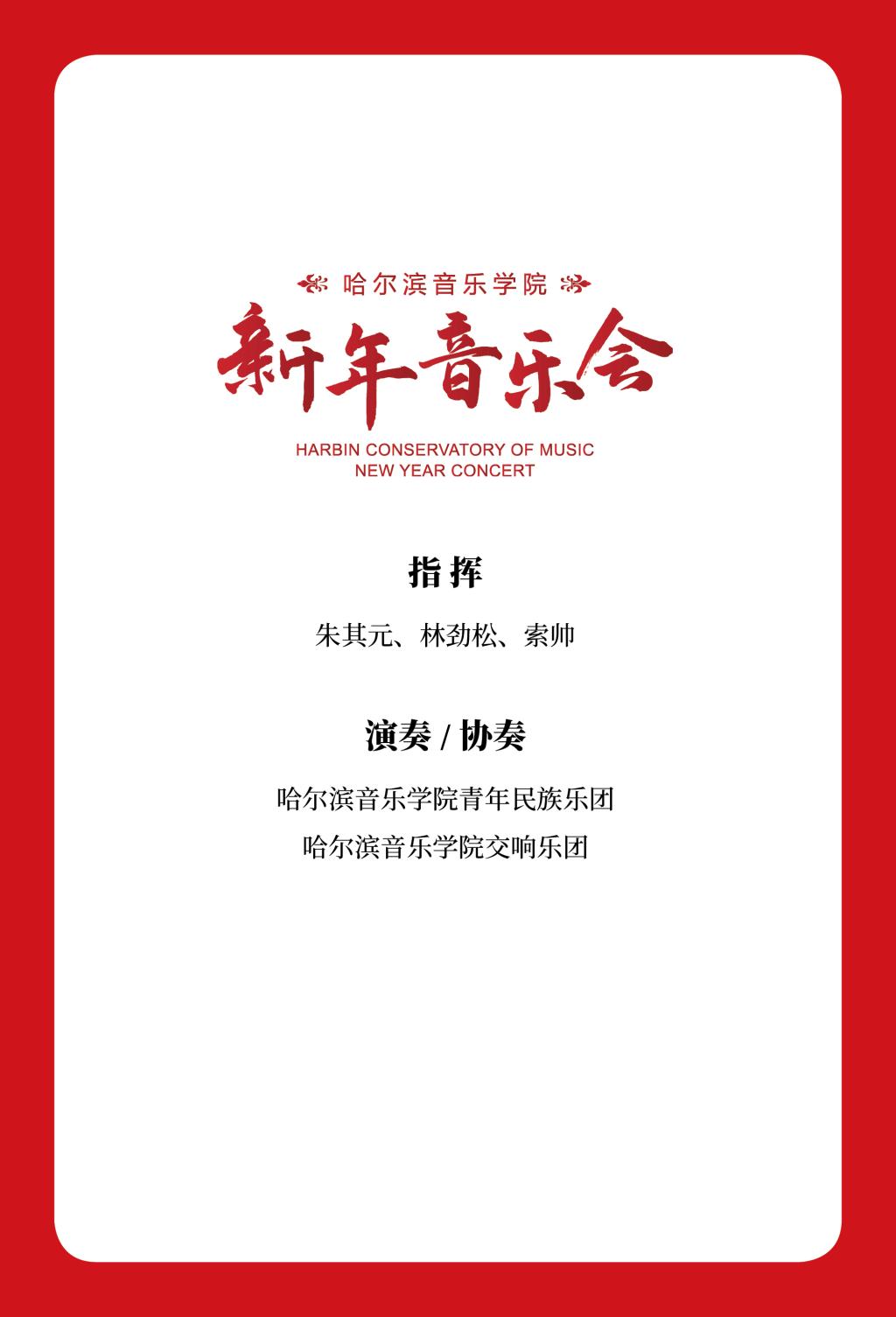 哈尔滨音乐学院

新年音乐会

HARBIN CONSERVATORY OF MUSIC
NEW YEAR CONCERT

指挥

朱其元、林劲松、索帅

演奏/协奏

哈尔滨音乐学院青年民族乐团
哈尔滨音乐学院交响乐团